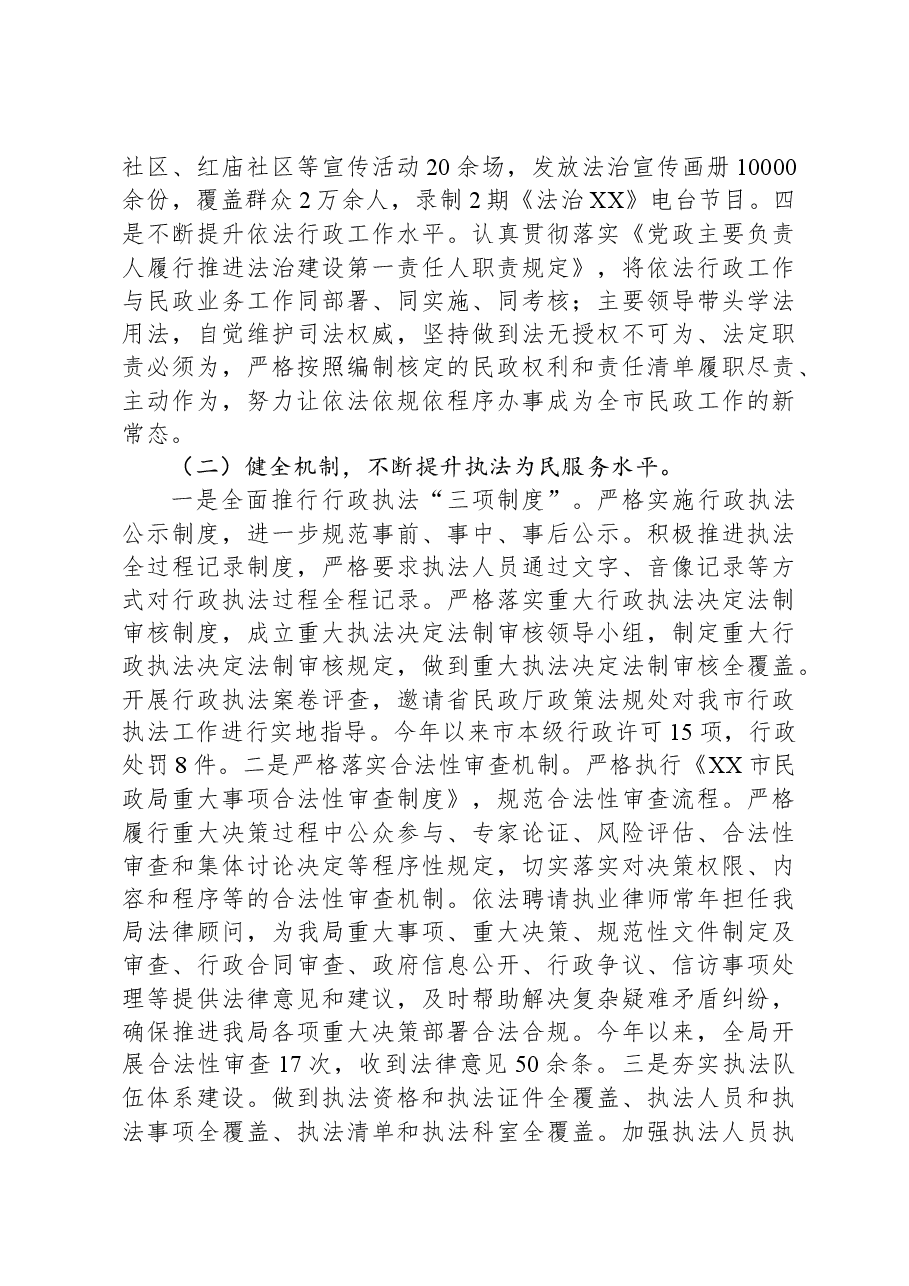 社区、红庙社区等宣传活动20余场，发放法治宣传画册10000余份，覆盖群众2万余人，录制2期《法治XX》电台节目。四是不断提升依法行政工作水平。认真贯彻落实《党政主要负责人履行推进法治建设第一责任人职责规定》，将依法行政工作与民政业务工作同部署、同实施、同考核；主要领导带头学法用法，自觉维护司法权威，坚持做到法无授权不可为、法定职责必须为，严格按照编制核定的民政权利和责任清单履职尽责、主动作为，努力让依法依规依程序办事成为全市民政工作的新常态。

（二）健全机制，不断提升执法为民服务水平。

一是全面推行行政执法“三项制度”。严格实施行政执法公示制度，进一步规范事前、事中、事后公示。积极推进执法全过程记录制度，严格要求执法人员通过文字、音像记录等方式对行政执法过程全程记录。严格落实重大行政执法决定法制审核制度，成立重大执法决定法制审核领导小组，制定重大行政执法决定法制审核规定，做到重大执法决定法制审核全覆盖。开展行政执法案卷评查，邀请省民政厅政策法规处对我市行政执法工作进行实地指导。今年以来市本级行政许可15项，行政处罚8件。二是严格落实合法性审查机制。严格执行《XX市民政局重大事项合法性审查制度》，规范合法性审查流程。严格履行重大决策过程中公众参与、专家论证、风险评估、合法性审查和集体讨论决定等程序性规定，切实落实对决策权限、内容和程序等的合法性审查机制。依法聘请执业律师常年担任我局法律顾问，为我局重大事项、重大决策、规范性文件制定及审查、行政合同审查、政府信息公开、行政争议、信访事项处理等提供法律意见和建议，及时帮助解决复杂疑难矛盾纠纷，确保推进我局各项重大决策部署合法合规。今年以来，全局开展合法性审查17次，收到法律意见50余条。三是夯实执法队伍体系建设。做到执法资格和执法证件全覆盖、执法人员和执法事项全覆盖、执法清单和执法科室全覆盖。加强执法人员执